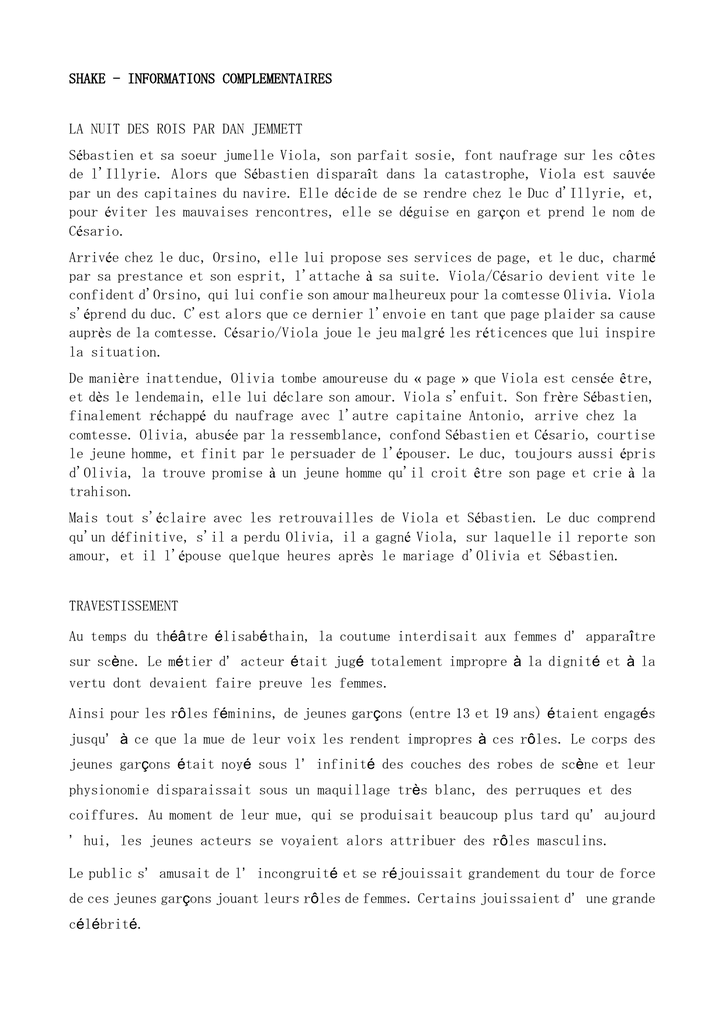 SHAKE - INFORMATIONS COMPLEMENTAIRES

LA NUIT DES ROIS PAR DAN JEMMETT

Sébastien et sa soeur jumelle Viola, son parfait sosie, font naufrage sur les côtes de l'Illyrie. Alors que Sébastien disparaît dans la catastrophe, Viola est sauvée par un des capitaines du navire. Elle décide de se rendre chez le Duc d'Illyrie, et, pour éviter les mauvaises rencontres, elle se déguise en garçon et prend le nom de Césario.

Arrivée chez le duc, Orsino, elle lui propose ses services de page, et le duc, charmé par sa prestance et son esprit, l'attache à sa suite. Viola/Césario devient vite le confident d'Orsino, qui lui confie son amour malheureux pour la comtesse Olivia. Viola s'éprend du duc. C'est alors que ce dernier l'envoie en tant que page plaider sa cause auprès de la comtesse. Césario/Viola joue le jeu malgré les réticences que lui inspire la situation.

De manière inattendue, Olivia tombe amoureuse du « page » que Viola est censée être, et dès le lendemain, elle lui déclare son amour. Viola s'enfuit. Son frère Sébastien, finalement réchappé du naufrage avec l'autre capitaine Antonio, arrive chez la comtesse. Olivia, abusée par la ressemblance, confond Sébastien et Césario, courtise le jeune homme, et finit par le persuader de l'épouser. Le duc, toujours aussi épris d'Olivia, la trouve promise à un jeune homme qu'il croit être son page et crie à la trahison.

Mais tout s'éclaire avec les retrouvailles de Viola et Sébastien. Le duc comprend qu'un définitive, s'il a perdu Olivia, il a gagné Viola, sur laquelle il reporte son amour, et il l'épouse quelque heures après le mariage d'Olivia et Sébastien.

TRAVESTISSEMENT

Au temps du théâtre élisabéthain, la coutume interdisait aux femmes d' apparaître sur scène. Le métier d' acteur était jugé totalement impropre à la dignité et à la vertu dont devaient faire preuve les femmes.

Ainsi pour les rôles féminins, de jeunes garçons (entre 13 et 19 ans) étaient engagés jusqu' à ce que la mue de leur voix les rendent impropres à ces rôles. Le corps des jeunes garçons était noyé sous l' infinité des couches des robes de scène et leur physionomie disparaissait sous un maquillage très blanc, des perruques et des coiffures. Au moment de leur mue, qui se produisait beaucoup plus tard qu' aujourd ' hui, les jeunes acteurs se voyaient alors attribuer des rôles masculins.

Le public s' amusait de l' incongruité et se réjouissait grandement du tour de force de ces jeunes garçons jouant leurs rôles de femmes. Certains jouissaient d' une grande célébrité.